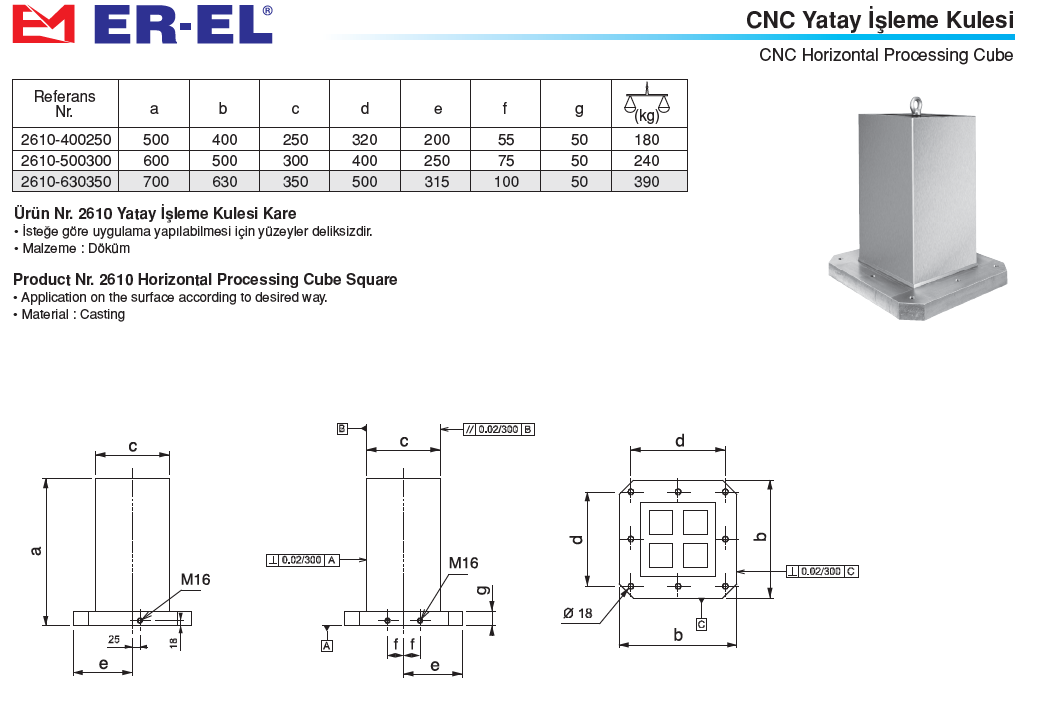 ER-EL®

CNC Yatay İşleme Kulesi

CNC Horizontal Processing Cube

| Referans Nr. | a | b | c | d | e | f | g | (kg) |
|---|---|---|---|---|---|---|---|---|
| 2610-400250 | 500 | 400 | 250 | 320 | 200 | 55 | 50 | 180 |
| 2610-500300 | 600 | 500 | 300 | 400 | 250 | 75 | 50 | 240 |
| 2610-630350 | 700 | 630 | 350 | 500 | 315 | 100 | 50 | 390 |

Ürün Nr. 2610 Yatay İşleme Kulesi Kare
• İsteğe göre uygulama yapılabilmesi için yüzeyler deliksizdir.
• Malzeme : Döküm

Product Nr. 2610 Horizontal Processing Cube Square
• Application on the surface according to desired way.
• Material : Casting

c
a
M16
25
18
e

B
c
// 0.02/300 B
⊥ 0.02/300 A
M16
g
A
f f
e

d
d
b
⊥ 0.02/300 C
Ø 18
C
b